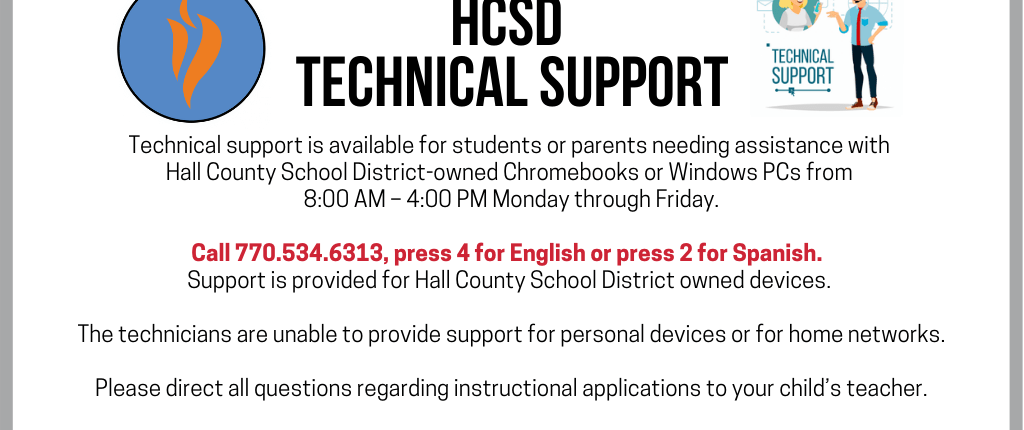 HCSD
TECHNICAL SUPPORT

TECHNICAL SUPPORT

Technical support is available for students or parents needing assistance with Hall County School District-owned Chromebooks or Windows PCs from 8:00 AM – 4:00 PM Monday through Friday.

Call 770.534.6313, press 4 for English or press 2 for Spanish.
Support is provided for Hall County School District owned devices.

The technicians are unable to provide support for personal devices or for home networks.

Please direct all questions regarding instructional applications to your child's teacher.